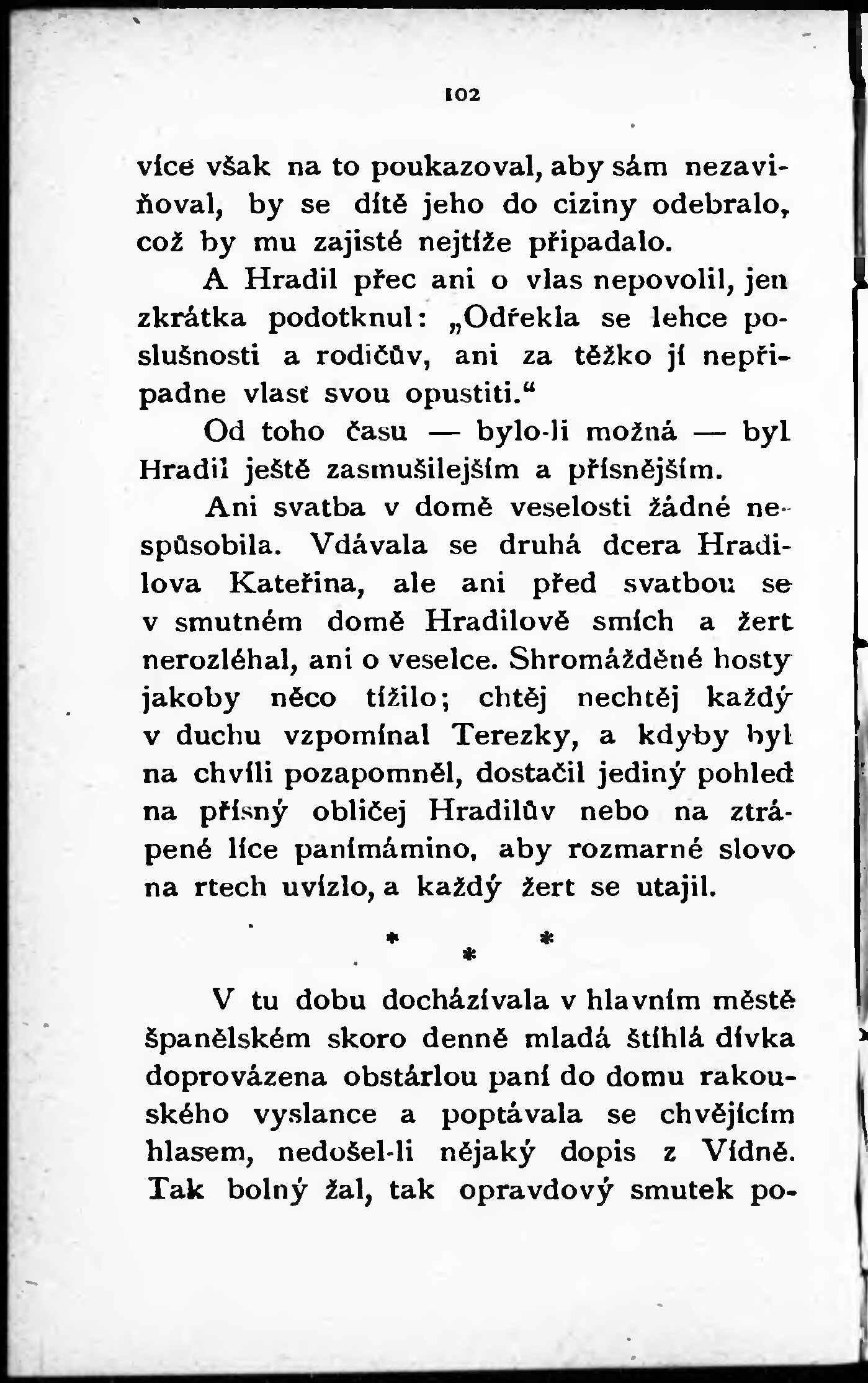 102

více však na to poukazoval, aby sám nezaviňoval, by se dítě jeho do ciziny odebralo, což by mu zajisté nejtíže připadalo.

A Hradil přec ani o vlas nepovolil, jen zkrátka podotknul: „Odřekla se lehce poslušnosti a rodičův, ani za těžko jí nepřipadne vlasť svou opustiti.“

Od toho času — bylo-li možná — byl Hradil ještě zasmušilejším a přísnějším.

Ani svatba v domě veselosti žádné nespůsobila. Vdávala se druhá dcera Hradilova Kateřina, ale ani před svatbou se v smutném domě Hradilově smích a žert nerozléhal, ani o veselce. Shromážděné hosty jakoby něco tížilo; chtěj nechtěj každý v duchu vzpomínal Terezky, a kdyby byl na chvíli pozapomněl, dostačil jediný pohled na přísný obličej Hradilův nebo na ztrápené líce panímámino, aby rozmarné slovo na rtech uvízlo, a každý žert se utajil.

* * *

V tu dobu docházívala v hlavním městě španělském skoro denně mladá štíhlá dívka doprovázena obstárlou paní do domu rakouského vyslance a poptávala se chvějícím hlasem, nedošel-li nějaký dopis z Vídně. Tak bolný žal, tak opravdový smutek po-